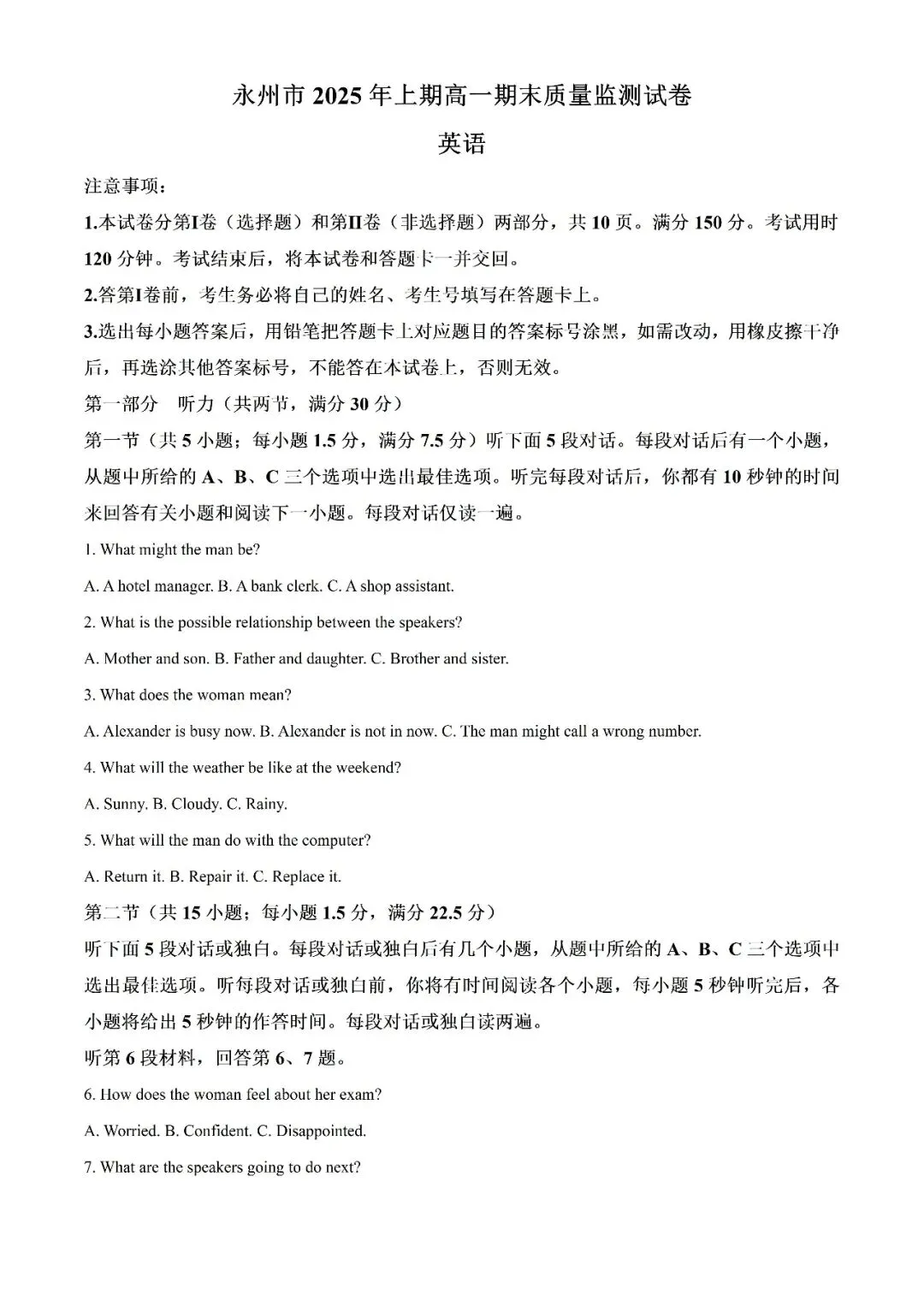 永州市2025年上期高一期末质量监测试卷

英语

注意事项：

1.本试卷分第I卷（选择题）和第II卷（非选择题）两部分，共10页。满分150分。考试用时120分钟。考试结束后，将本试卷和答题卡一并交回。

2.答第I卷前，考生务必将自己的姓名、考生号填写在答题卡上。

3.选出每小题答案后，用铅笔把答题卡上对应题目的答案标号涂黑，如需改动，用橡皮擦干净后，再选涂其他答案标号，不能答在本试卷上，否则无效。

第一部分 听力（共两节，满分30分）

第一节（共5小题；每小题1.5分，满分7.5分）听下面5段对话。每段对话后有一个小题，从题中所给的A、B、C三个选项中选出最佳选项。听完每段对话后，你都有10秒钟的时间来回答有关小题和阅读下一小题。每段对话仅读一遍。

1. What might the man be?

A. A hotel manager. B. A bank clerk. C. A shop assistant.

2. What is the possible relationship between the speakers?

A. Mother and son. B. Father and daughter. C. Brother and sister.

3. What does the woman mean?

A. Alexander is busy now. B. Alexander is not in now. C. The man might call a wrong number.

4. What will the weather be like at the weekend?

A. Sunny. B. Cloudy. C. Rainy.

5. What will the man do with the computer?

A. Return it. B. Repair it. C. Replace it.

第二节（共15小题；每小题1.5分，满分22.5分）

听下面5段对话或独白。每段对话或独白后有几个小题，从题中所给的A、B、C三个选项中选出最佳选项。听每段对话或独白前，你将有时间阅读各个小题，每小题5秒钟听完后，各小题将给出5秒钟的作答时间。每段对话或独白读两遍。

听第6段材料，回答第6、7题。

6. How does the woman feel about her exam?

A. Worried. B. Confident. C. Disappointed.

7. What are the speakers going to do next?